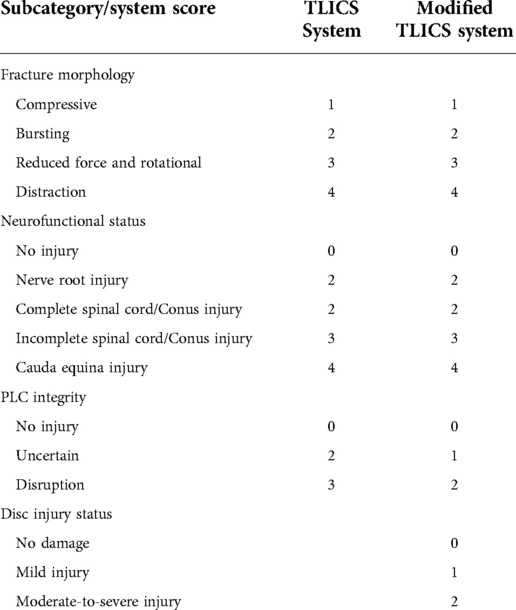 | Subcategory/system score | TLICS System | Modified TLICS system |
|---|---|---|
| Fracture morphology | | |
| Compressive | 1 | 1 |
| Bursting | 2 | 2 |
| Reduced force and rotational | 3 | 3 |
| Distraction | 4 | 4 |
| Neurofunctional status | | |
| No injury | 0 | 0 |
| Nerve root injury | 2 | 2 |
| Complete spinal cord/Conus injury | 2 | 2 |
| Incomplete spinal cord/Conus injury | 3 | 3 |
| Cauda equina injury | 4 | 4 |
| PLC integrity | | |
| No injury | 0 | 0 |
| Uncertain | 2 | 1 |
| Disruption | 3 | 2 |
| Disc injury status | | |
| No damage | | 0 |
| Mild injury | | 1 |
| Moderate-to-severe injury | | 2 |